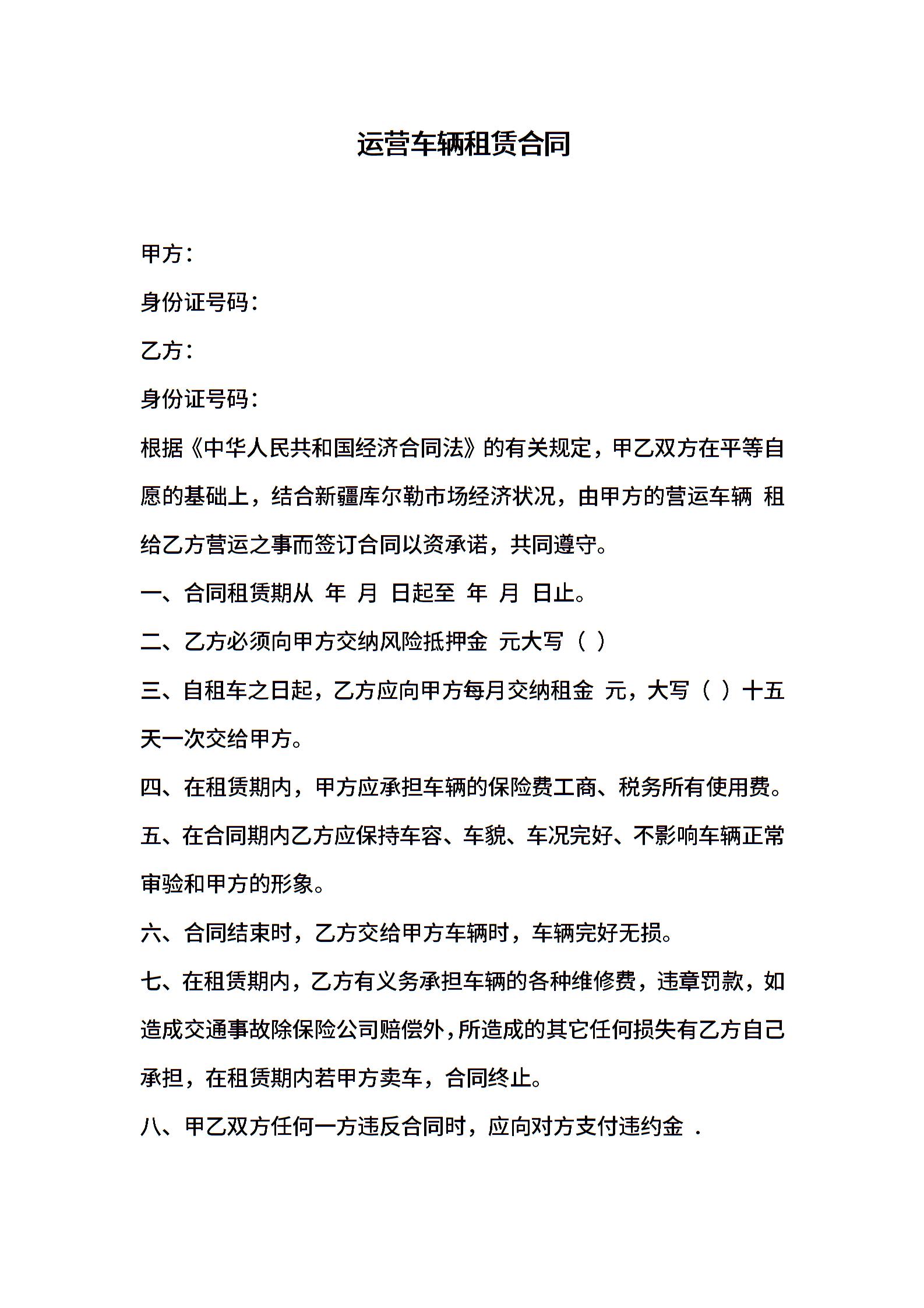 运营车辆租赁合同

甲方：

身份证号码：

乙方：

身份证号码：

根据《中华人民共和国经济合同法》的有关规定，甲乙双方在平等自愿的基础上，结合新疆库尔勒市场经济状况，由甲方的营运车辆 租给乙方营运之事而签订合同以资承诺，共同遵守。

一、合同租赁期从 年 月 日起至 年 月 日止。

二、乙方必须向甲方交纳风险抵押金 元大写（ ）

三、自租车之日起，乙方应向甲方每月交纳租金 元，大写（ ）十五天一次交给甲方。

四、在租赁期内，甲方应承担车辆的保险费工商、税务所有使用费。

五、在合同期内乙方应保持车容、车貌、车况完好、不影响车辆正常审验和甲方的形象。

六、合同结束时，乙方交给甲方车辆时，车辆完好无损。

七、在租赁期内，乙方有义务承担车辆的各种维修费，违章罚款，如造成交通事故除保险公司赔偿外，所造成的其它任何损失有乙方自己承担，在租赁期内若甲方卖车，合同终止。

八、甲乙双方任何一方违反合同时，应向对方支付违约金 .